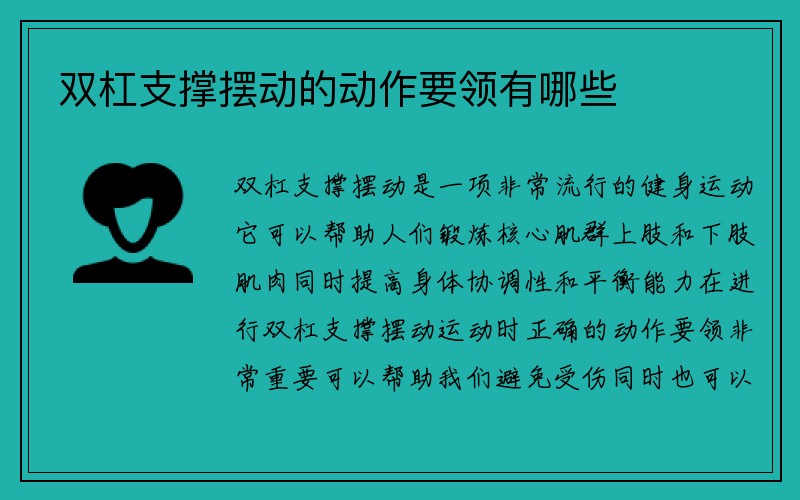 双杠支撑摆动的动作要领有哪些

双杠支撑摆动是一项非常流行的健身运动它可以帮助人们锻炼核心肌群上肢和下肢肌肉同时提高身体协调性和平衡能力在进行双杠支撑摆动运动时正确的动作要领非常重要可以帮助我们避免受伤同时也可以